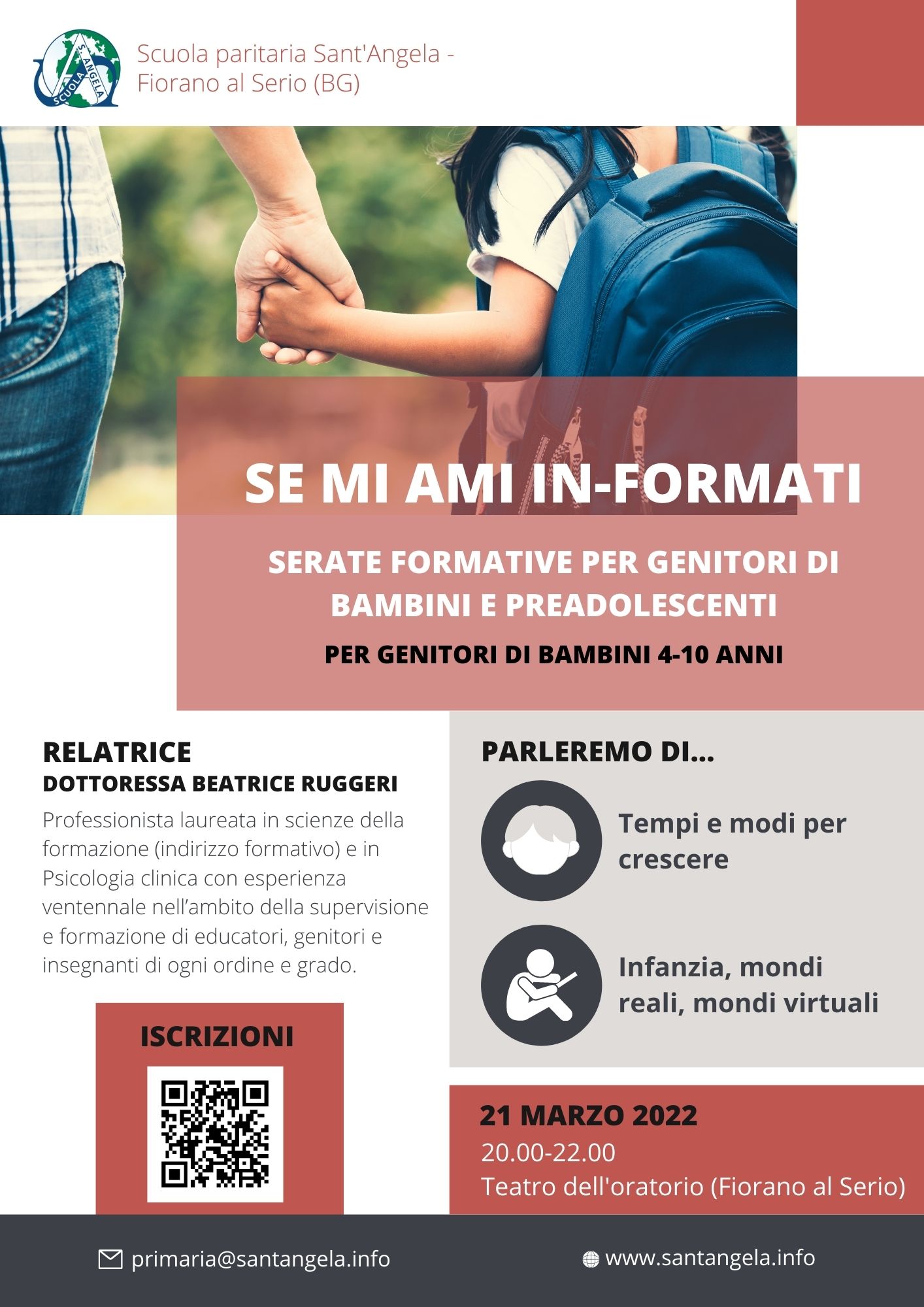 Scuola paritaria Sant'Angela - Fiorano al Serio (BG)

SE MI AMI IN-FORMATI

SERATE FORMATIVE PER GENITORI DI BAMBINI E PREADOLESCENTI

PER GENITORI DI BAMBINI 4-10 ANNI

RELATRICE
DOTTORESSA BEATRICE RUGGERI

Professionista laureata in scienze della formazione (indirizzo formativo) e in Psicologia clinica con esperienza ventennale nell'ambito della supervisione e formazione di educatori, genitori e insegnanti di ogni ordine e grado.

ISCRIZIONI

PARLEREMO DI...

Tempi e modi per crescere

Infanzia, mondi reali, mondi virtuali

21 MARZO 2022
20.00-22.00
Teatro dell'oratorio (Fiorano al Serio)

primaria@santangela.info

www.santangela.info